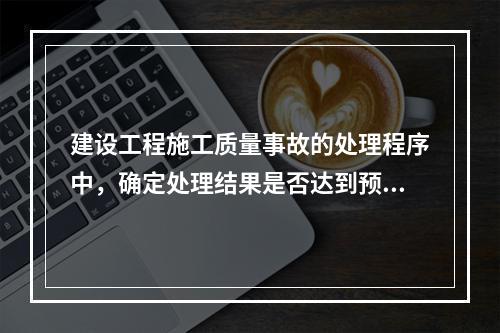 建设工程施工质量事故的处理程序中，确定处理结果是否达到预...